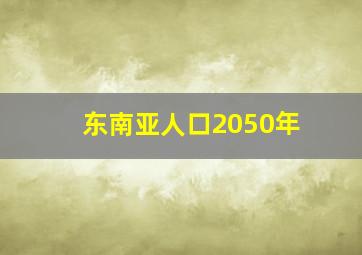 东南亚人口2050年